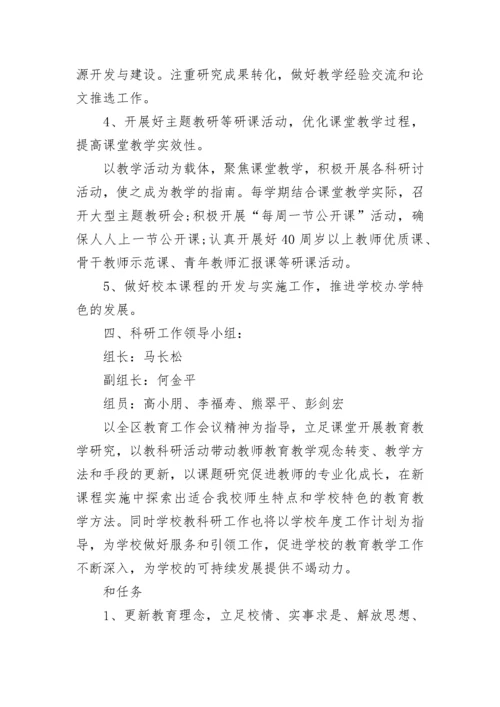 源开发与建设。注重研究成果转化，做好教学经验交流和论文推选工作。

4、开展好主题教研等研课活动，优化课堂教学过程，提高课堂教学实效性。

以教学活动为载体，聚焦课堂教学，积极开展各科研讨活动，使之成为教学的指南。每学期结合课堂教学实际，召开大型主题教研会;积极开展“每周一节公开课”活动，确保人人上一节公开课;认真开展好40周岁以上教师优质课、骨干教师示范课、青年教师汇报课等研课活动。

5、做好校本课程的开发与实施工作，推进学校办学特色的发展。

四、科研工作领导小组：

组长：马长松

副组长：何金平

组员：高小朋、李福寿、熊翠平、彭剑宏

以全区教育工作会议精神为指导，立足课堂开展教育教学研究，以教科研活动带动教师教育教学观念转变、教学方法和手段的更新，以课题研究促进教师的专业化成长，在新课程实施中探索出适合我校师生特点和学校特色的教育教学方法。同时学校教科研工作也将以学校年度工作计划为指导，为学校做好服务和引领工作，促进学校的教育教学工作不断深入，为学校的可持续发展提供不竭动力。

和任务

1、更新教育理念，立足校情、实事求是、解放思想、